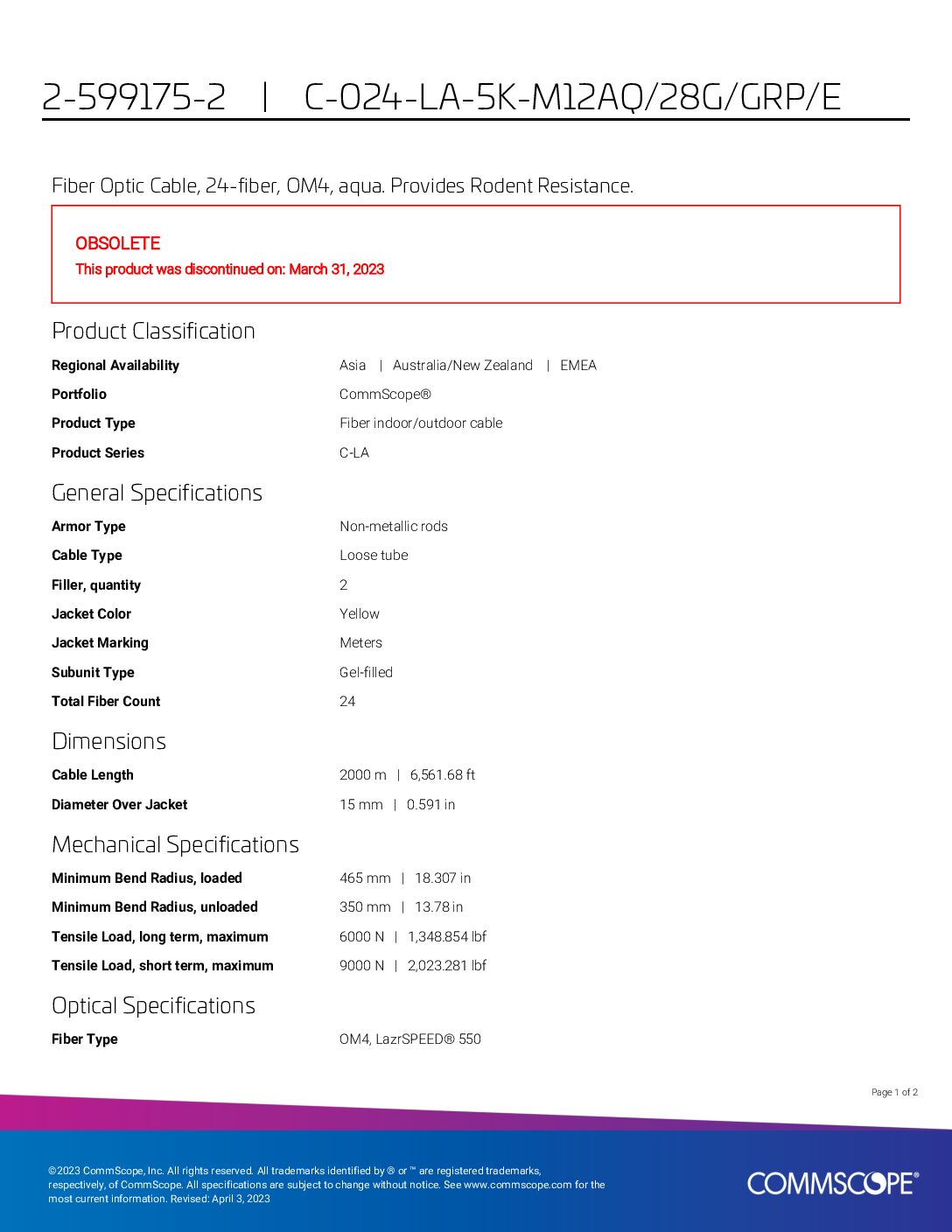 2-599175-2 | C-024-LA-5K-M12AQ/28G/GRP/E

Fiber Optic Cable, 24-fiber, OM4, aqua. Provides Rodent Resistance.

OBSOLETE
This product was discontinued on: March 31, 2023

Product Classification

| | |
|---|---|
| Regional Availability | Asia \| Australia/New Zealand \| EMEA |
| Portfolio | CommScope® |
| Product Type | Fiber indoor/outdoor cable |
| Product Series | C-LA |

General Specifications

| | |
|---|---|
| Armor Type | Non-metallic rods |
| Cable Type | Loose tube |
| Filler, quantity | 2 |
| Jacket Color | Yellow |
| Jacket Marking | Meters |
| Subunit Type | Gel-filled |
| Total Fiber Count | 24 |

Dimensions

| | |
|---|---|
| Cable Length | 2000 m \| 6,561.68 ft |
| Diameter Over Jacket | 15 mm \| 0.591 in |

Mechanical Specifications

| | |
|---|---|
| Minimum Bend Radius, loaded | 465 mm \| 18.307 in |
| Minimum Bend Radius, unloaded | 350 mm \| 13.78 in |
| Tensile Load, long term, maximum | 6000 N \| 1,348.854 lbf |
| Tensile Load, short term, maximum | 9000 N \| 2,023.281 lbf |

Optical Specifications

| | |
|---|---|
| Fiber Type | OM4, LazrSPEED® 550 |

Page 1 of 2

©2023 CommScope, Inc. All rights reserved. All trademarks identified by ® or ™ are registered trademarks, respectively, of CommScope. All specifications are subject to change without notice. See www.commscope.com for the most current information. Revised: April 3, 2023

COMMSCOPE®